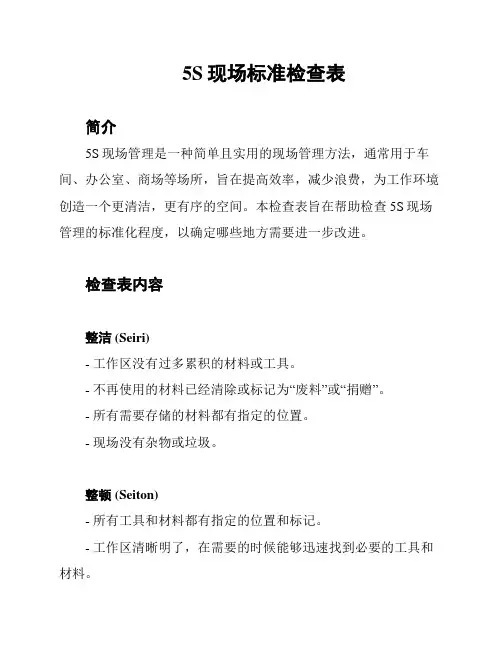 5S 现场标准检查表

简介

5S 现场管理是一种简单且实用的现场管理方法，通常用于车间、办公室、商场等场所，旨在提高效率，减少浪费，为工作环境创造一个更清洁，更有序的空间。本检查表旨在帮助检查 5S 现场管理的标准化程度，以确定哪些地方需要进一步改进。

检查表内容

整洁 (Seiri)

- 工作区没有过多累积的材料或工具。

- 不再使用的材料已经清除或标记为“废料”或“捐赠”。

- 所有需要存储的材料都有指定的位置。

- 现场没有杂物或垃圾。

整顿 (Seiton)

- 所有工具和材料都有指定的位置和标记。

- 工作区清晰明了，在需要的时候能够迅速找到必要的工具和材料。